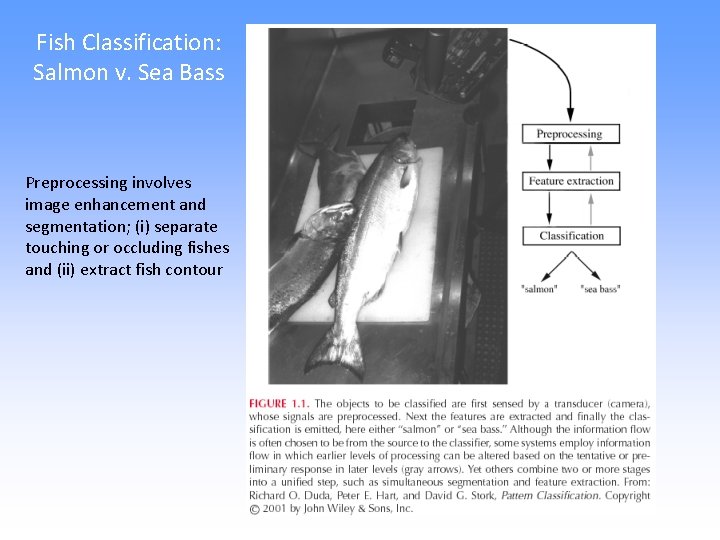 Fish Classification: Salmon v. Sea Bass

Preprocessing involves image enhancement and segmentation; (i) separate touching or occluding fishes and (ii) extract fish contour

Preprocessing

Feature extraction

Classification

"salmon"

"sea bass"

FIGURE 1.1. The objects to be classified are first sensed by a transducer (camera), whose signals are preprocessed. Next the features are extracted and finally the classification is emitted, here either "salmon" or "sea bass." Although the information flow is often chosen to be from the source to the classifier, some systems employ information flow in which earlier levels of processing can be altered based on the tentative or preliminary response in later levels (gray arrows). Yet others combine two or more stages into a unified step, such as simultaneous segmentation and feature extraction. From: Richard O. Duda, Peter E. Hart, and David G. Stork, Pattern Classification. Copyright © 2001 by John Wiley & Sons, Inc.